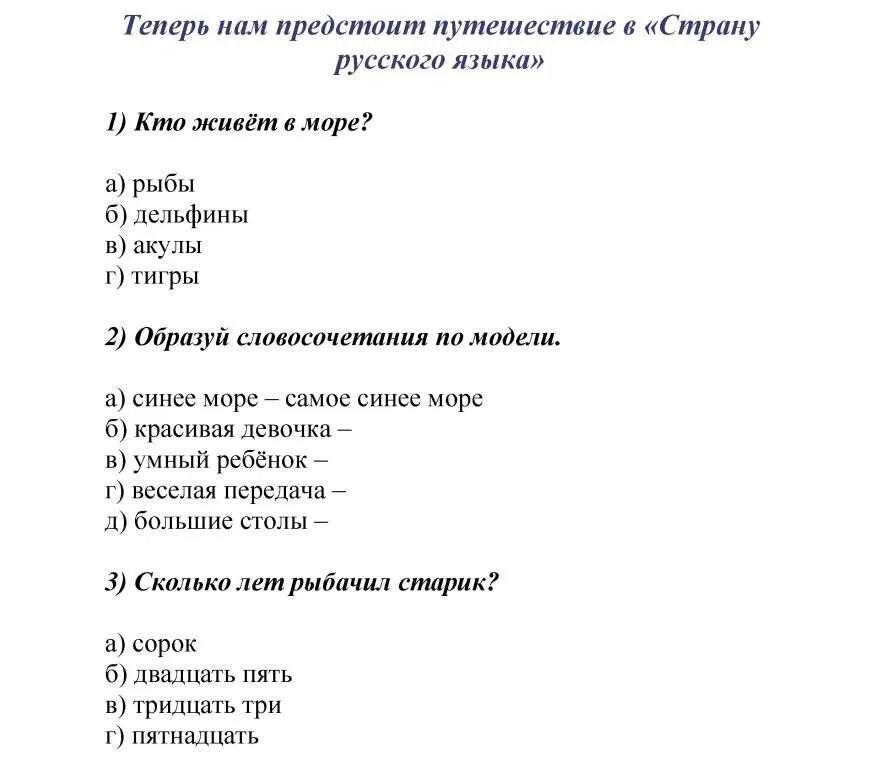 Теперь нам предстоит путешествие в «Страну русского языка»

1) Кто живёт в море?

а) рыбы
б) дельфины
в) акулы
г) тигры

2) Образуй словосочетания по модели.

а) синее море – самое синее море
б) красивая девочка –
в) умный ребёнок –
г) веселая передача –
д) большие столы –

3) Сколько лет рыбачил старик?

а) сорок
б) двадцать пять
в) тридцать три
г) пятнадцать